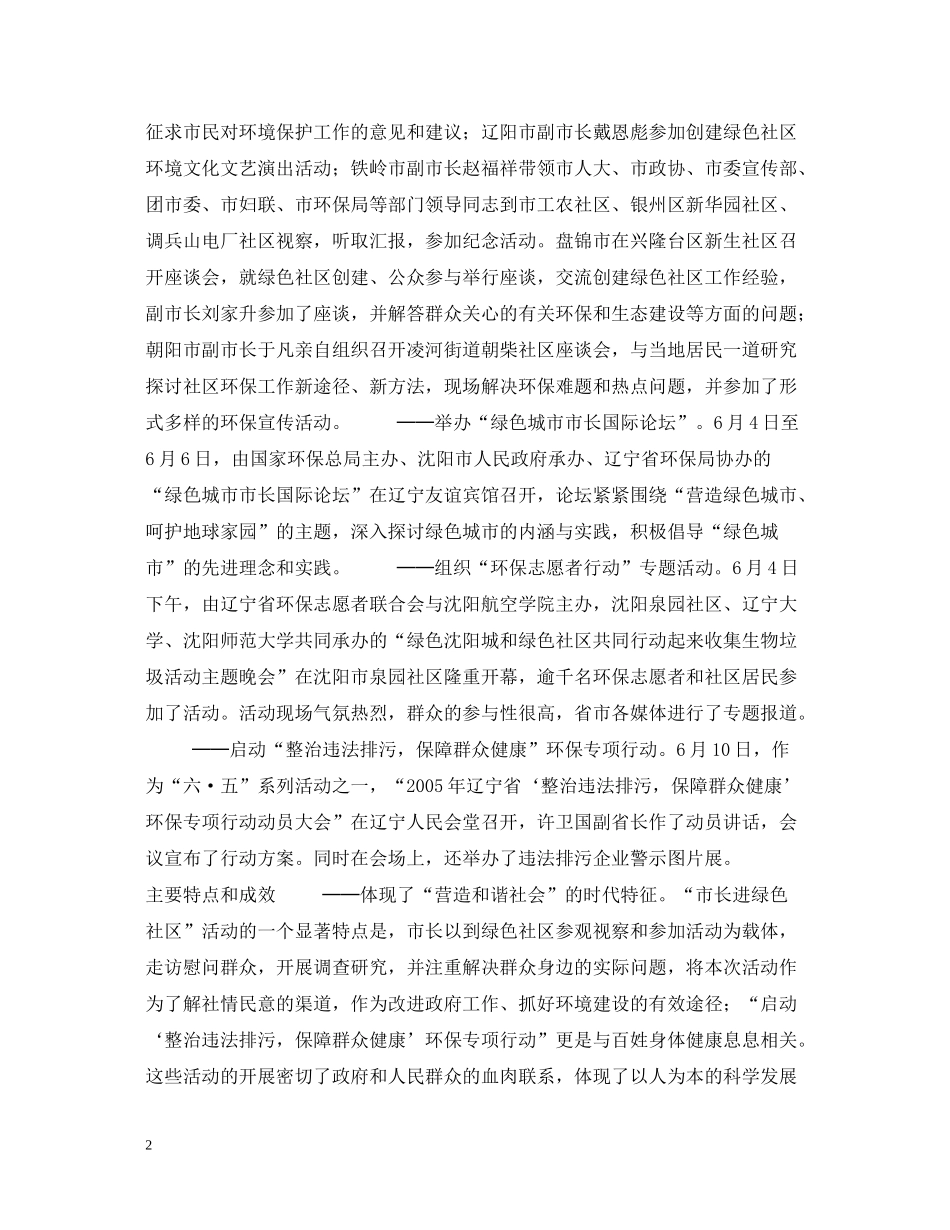 征求市民对环境保护工作的意见和建议；辽阳市副市长戴恩彪参加创建绿色社区环境文化文艺演出活动；铁岭市副市长赵福祥带领市人大、市政协、市委宣传部、团市委、市妇联、市环保局等部门领导同志到市工农社区、银州区新华园社区、调兵山电厂社区视察，听取汇报，参加纪念活动。盘锦市在兴隆台区新生社区召开座谈会，就绿色社区创建、公众参与举行座谈，交流创建绿色社区工作经验，副市长刘家升参加了座谈，并解答群众关心的有关环保和生态建设等方面的问题；朝阳市副市长于凡亲自组织召开凌河街道朝柴社区座谈会，与当地居民一道研究探讨社区环保工作新途径、新方法，现场解决环保难题和热点问题，并参加了形式多样的环保宣传活动。　　——举办“绿色城市市长国际论坛”。6月4日至6月6日，由国家环保总局主办、沈阳市人民政府承办、辽宁省环保局协办的“绿色城市市长国际论坛”在辽宁友谊宾馆召开，论坛紧紧围绕“营造绿色城市、呵护地球家园”的主题，深入探讨绿色城市的内涵与实践，积极倡导“绿色城市”的先进理念和实践。　　——组织“环保志愿者行动”专题活动。6月4日下午，由辽宁省环保志愿者联合会与沈阳航空学院主办，沈阳泉园社区、辽宁大学、沈阳师范大学共同承办的“绿色沈阳城和绿色社区共同行动起来收集生物垃圾活动主题晚会”在沈阳市泉园社区隆重开幕，逾千名环保志愿者和社区居民参加了活动。活动现场气氛热烈，群众的参与性很高，省市各媒体进行了专题报道。

——启动“整治违法排污，保障群众健康”环保专项行动。6月10日，作为“六·五”系列活动之一，“2005年辽宁省‘整治违法排污，保障群众健康’环保专项行动动员大会”在辽宁人民会堂召开，许卫国副省长作了动员讲话，会议宣布了行动方案。同时在会场上，还举办了违法排污企业警示图片展。

主要特点和成效　　——体现了“营造和谐社会”的时代特征。“市长进绿色社区”活动的一个显著特点是，市长以到绿色社区参观视察和参加活动为载体，走访慰问群众，开展调查研究，并注重解决群众身边的实际问题，将本次活动作为了解社情民意的渠道，作为改进政府工作、抓好环境建设的有效途径；“启动‘整治违法排污，保障群众健康’环保专项行动”更是与百姓身体健康息息相关。这些活动的开展密切了政府和人民群众的血肉联系，体现了以人为本的科学发展

2